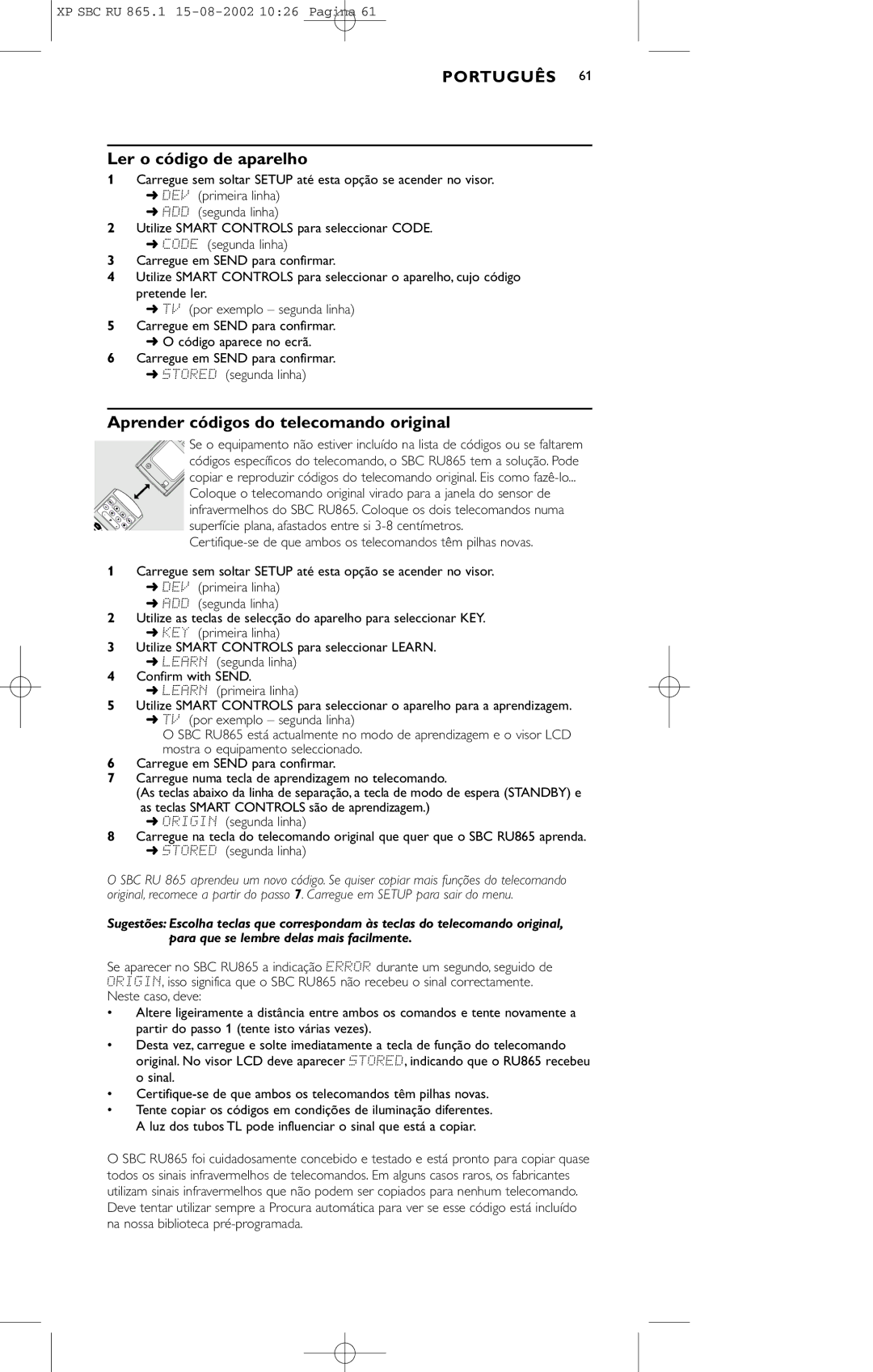 XP SBC RU 865.1 15-08-2002 10:26 Pagina 61

PORTUGUÊS 61

Ler o código de aparelho

1 Carregue sem soltar SETUP até esta opção se acender no visor.
➜ DEV (primeira linha)
➜ ADD (segunda linha)
2 Utilize SMART CONTROLS para seleccionar CODE.
➜ CODE (segunda linha)
3 Carregue em SEND para confirmar.
4 Utilize SMART CONTROLS para seleccionar o aparelho, cujo código pretende ler.
➜ TV (por exemplo – segunda linha)
5 Carregue em SEND para confirmar.
➜ O código aparece no ecrã.
6 Carregue em SEND para confirmar.
➜ STORED (segunda linha)

Aprender códigos do telecomando original

Se o equipamento não estiver incluído na lista de códigos ou se faltarem códigos específicos do telecomando, o SBC RU865 tem a solução. Pode copiar e reproduzir códigos do telecomando original. Eis como fazê-lo... Coloque o telecomando original virado para a janela do sensor de infravermelhos do SBC RU865. Coloque os dois telecomandos numa superfície plana, afastados entre si 3-8 centímetros.
Certifique-se de que ambos os telecomandos têm pilhas novas.

1 Carregue sem soltar SETUP até esta opção se acender no visor.
➜ DEV (primeira linha)
➜ ADD (segunda linha)
2 Utilize as teclas de selecção do aparelho para seleccionar KEY.
➜ KEY (primeira linha)
3 Utilize SMART CONTROLS para seleccionar LEARN.
➜ LEARN (segunda linha)
4 Confirm with SEND.
➜ LEARN (primeira linha)
5 Utilize SMART CONTROLS para seleccionar o aparelho para a aprendizagem.
➜ TV (por exemplo – segunda linha)
O SBC RU865 está actualmente no modo de aprendizagem e o visor LCD mostra o equipamento seleccionado.
6 Carregue em SEND para confirmar.
7 Carregue numa tecla de aprendizagem no telecomando.
(As teclas abaixo da linha de separação, a tecla de modo de espera (STANDBY) e as teclas SMART CONTROLS são de aprendizagem.)
➜ ORIGIN (segunda linha)
8 Carregue na tecla do telecomando original que quer que o SBC RU865 aprenda.
➜ STORED (segunda linha)

O SBC RU 865 aprendeu um novo código. Se quiser copiar mais funções do telecomando original, recomece a partir do passo 7. Carregue em SETUP para sair do menu.

Sugestões: Escolha teclas que correspondam às teclas do telecomando original, para que se lembre delas mais facilmente.

Se aparecer no SBC RU865 a indicação ERROR durante um segundo, seguido de ORIGIN, isso significa que o SBC RU865 não recebeu o sinal correctamente.
Neste caso, deve:
• Altere ligeiramente a distância entre ambos os comandos e tente novamente a partir do passo 1 (tente isto várias vezes).
• Desta vez, carregue e solte imediatamente a tecla de função do telecomando original. No visor LCD deve aparecer STORED, indicando que o RU865 recebeu o sinal.
• Certifique-se de que ambos os telecomandos têm pilhas novas.
• Tente copiar os códigos em condições de iluminação diferentes.
A luz dos tubos TL pode influenciar o sinal que está a copiar.

O SBC RU865 foi cuidadosamente concebido e testado e está pronto para copiar quase todos os sinais infravermelhos de telecomandos. Em alguns casos raros, os fabricantes utilizam sinais infravermelhos que não podem ser copiados para nenhum telecomando. Deve tentar utilizar sempre a Procura automática para ver se esse código está incluído na nossa biblioteca pré-programada.